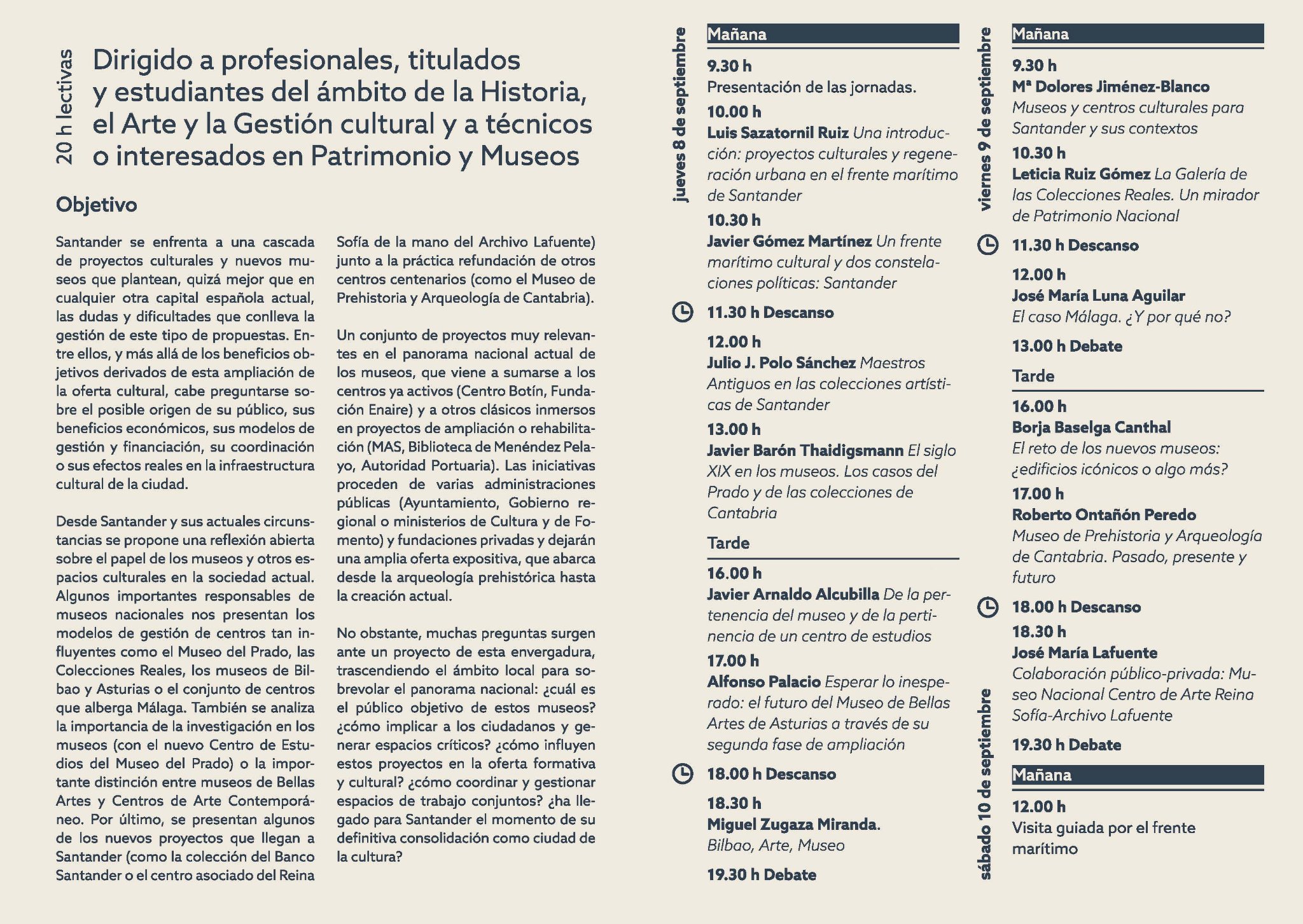 20 h lectivas

Dirigido a profesionales, titulados y estudiantes del ámbito de la Historia, el Arte y la Gestión cultural y a técnicos o interesados en Patrimonio y Museos

Objetivo

Santander se enfrenta a una cascada de proyectos culturales y nuevos museos que plantean, quizá mejor que en cualquier otra capital española actual, las dudas y dificultades que conlleva la gestión de este tipo de propuestas. Entre ellos, y más allá de los beneficios objetivos derivados de esta ampliación de la oferta cultural, cabe preguntarse sobre el posible origen de su público, sus beneficios económicos, sus modelos de gestión y financiación, su coordinación o sus efectos reales en la infraestructura cultural de la ciudad.

Desde Santander y sus actuales circunstancias se propone una reflexión abierta sobre el papel de los museos y otros espacios culturales en la sociedad actual. Algunos importantes responsables de museos nacionales nos presentan los modelos de gestión de centros tan influyentes como el Museo del Prado, las Colecciones Reales, los museos de Bilbao y Asturias o el conjunto de centros que alberga Málaga. También se analiza la importancia de la investigación en los museos (con el nuevo Centro de Estudios del Museo del Prado) o la importante distinción entre museos de Bellas Artes y Centros de Arte Contemporáneo. Por último, se presentan algunos de los nuevos proyectos que llegan a Santander (como la colección del Banco Santander o el centro asociado del Reina Sofía de la mano del Archivo Lafuente) junto a la práctica refundación de otros centros centenarios (como el Museo de Prehistoria y Arqueología de Cantabria).

Un conjunto de proyectos muy relevantes en el panorama nacional actual de los museos, que viene a sumarse a los centros ya activos (Centro Botín, Fundación Enaire) y a otros clásicos inmersos en proyectos de ampliación o rehabilitación (MAS, Biblioteca de Menéndez Pelayo, Autoridad Portuaria). Las iniciativas proceden de varias administraciones públicas (Ayuntamiento, Gobierno regional o ministerios de Cultura y de Fomento) y fundaciones privadas y dejarán una amplia oferta expositiva, que abarca desde la arqueología prehistórica hasta la creación actual.

No obstante, muchas preguntas surgen ante un proyecto de esta envergadura, trascendiendo el ámbito local para sobrevolar el panorama nacional: ¿cuál es el público objetivo de estos museos? ¿cómo implicar a los ciudadanos y generar espacios críticos? ¿cómo influyen estos proyectos en la oferta formativa y cultural? ¿cómo coordinar y gestionar espacios de trabajo conjuntos? ¿ha llegado para Santander el momento de su definitiva consolidación como ciudad de la cultura?

jueves 8 de septiembre

Mañana
9.30 h
Presentación de las jornadas.
10.00 h
Luis Sazatornil Ruiz Una introducción: proyectos culturales y regeneración urbana en el frente marítimo de Santander
10.30 h
Javier Gómez Martínez Un frente marítimo cultural y dos constelaciones políticas: Santander
11.30 h Descanso
12.00 h
Julio J. Polo Sánchez Maestros Antiguos en las colecciones artísticas de Santander
13.00 h
Javier Barón Thaidigsmann El siglo XIX en los museos. Los casos del Prado y de las colecciones de Cantabria
Tarde
16.00 h
Javier Arnaldo Alcubilla De la pertenencia del museo y de la pertinencia de un centro de estudios
17.00 h
Alfonso Palacio Esperar lo inesperado: el futuro del Museo de Bellas Artes de Asturias a través de su segunda fase de ampliación
18.00 h Descanso
18.30 h
Miguel Zugaza Miranda. Bilbao, Arte, Museo
19.30 h Debate

viernes 9 de septiembre

Mañana
9.30 h
Mª Dolores Jiménez-Blanco Museos y centros culturales para Santander y sus contextos
10.30 h
Leticia Ruiz Gómez La Galería de las Colecciones Reales. Un mirador de Patrimonio Nacional
11.30 h Descanso
12.00 h
José María Luna Aguilar El caso Málaga. ¿Y por qué no?
13.00 h Debate
Tarde
16.00 h
Borja Baselga Canthal El reto de los nuevos museos: ¿edificios icónicos o algo más?
17.00 h
Roberto Ontañón Peredo Museo de Prehistoria y Arqueología de Cantabria. Pasado, presente y futuro
18.00 h Descanso
18.30 h
José María Lafuente Colaboración público-privada: Museo Nacional Centro de Arte Reina Sofía-Archivo Lafuente
19.30 h Debate

sábado 10 de septiembre

Mañana
12.00 h
Visita guiada por el frente marítimo